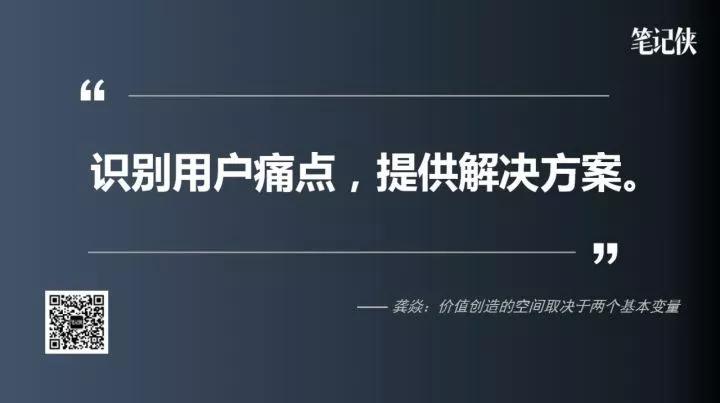 笔记侠

“

识别用户痛点，提供解决方案。

”

—— 龚焱：价值创造的空间取决于两个基本变量